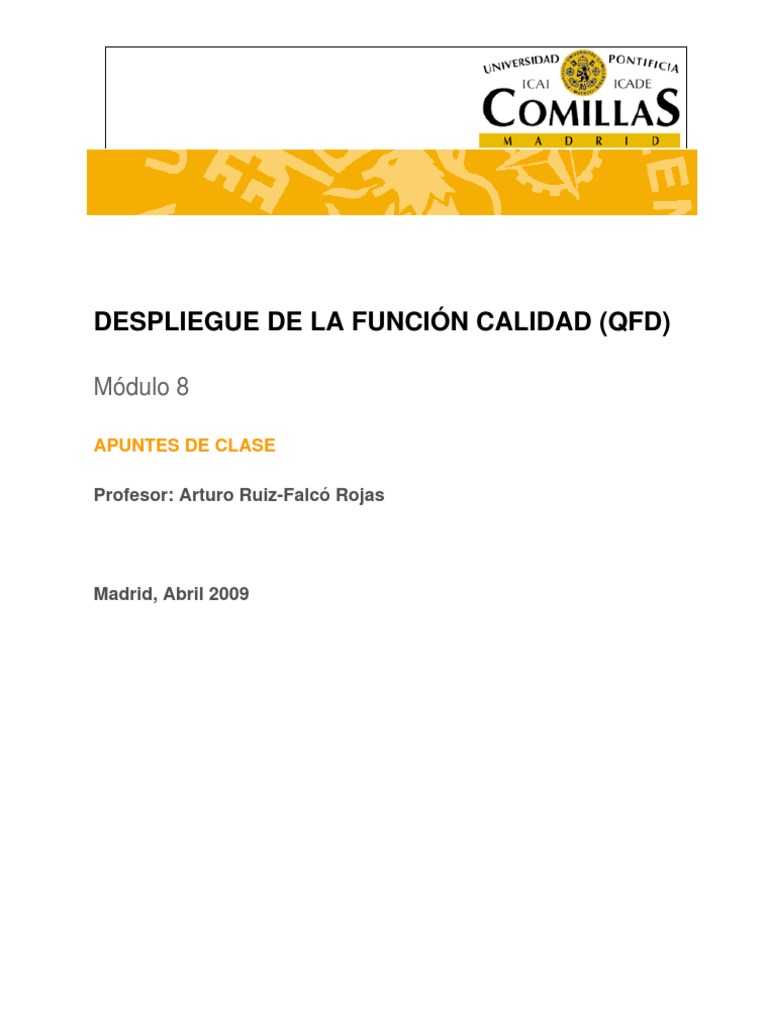 UNIVERSIDAD PONTIFICIA
ICAI ICADE
COMILLAS
M A D R I D

DESPLIEGUE DE LA FUNCIÓN CALIDAD (QFD)

Módulo 8

APUNTES DE CLASE

Profesor: Arturo Ruiz-Falcó Rojas

Madrid, Abril 2009